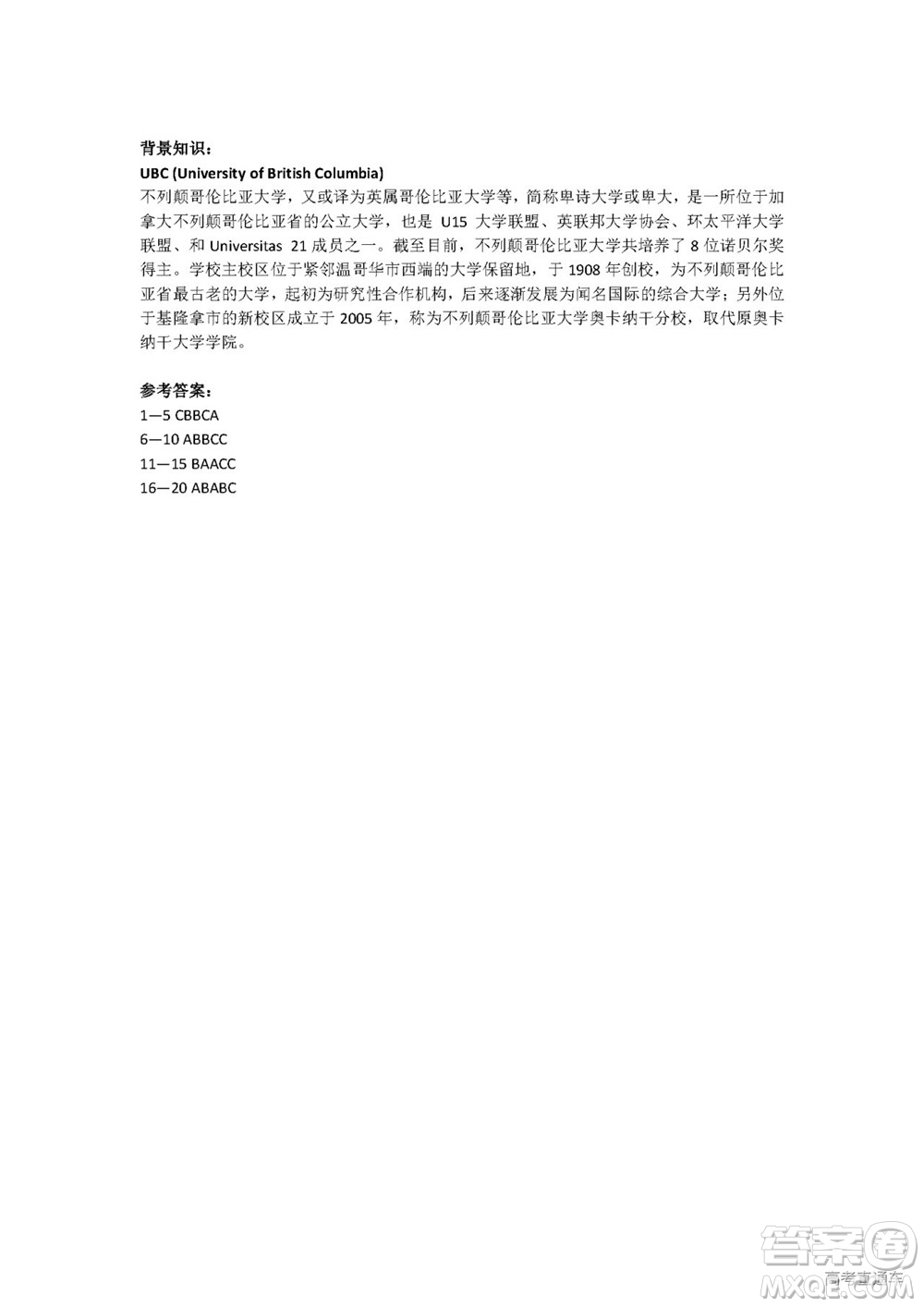 背景知识：
UBC (University of British Columbia)
不列颠哥伦比亚大学，又或译为英属哥伦比亚大学等，简称卑诗大学或卑大，是一所位于加拿大不列颠哥伦比亚省的公立大学，也是 U15 大学联盟、英联邦大学协会、环太平洋大学联盟、和 Universitas 21 成员之一。截至目前，不列颠哥伦比亚大学共培养了 8 位诺贝尔奖得主。学校主校区位于紧邻温哥华市西端的大学保留地，于 1908 年创校，为不列颠哥伦比亚省最古老的大学，起初为研究性合作机构，后来逐渐发展为闻名国际的综合大学；另外位于基隆拿市的新校区成立于 2005 年，称为不列颠哥伦比亚大学奥卡纳干分校，取代原奥卡纳干大学学院。

参考答案：
1—5 CBBCA
6—10 ABBCC
11—15 BAACC
16—20 ABABC

答案圈
MXQE.COM
高考直通车